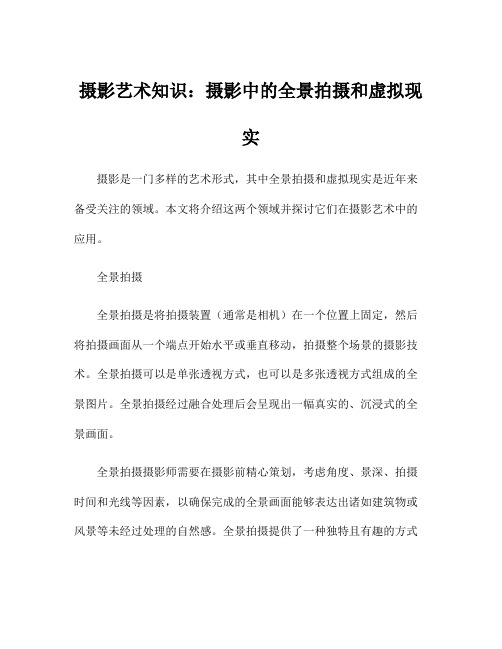 摄影艺术知识：摄影中的全景拍摄和虚拟现实

摄影是一门多样的艺术形式，其中全景拍摄和虚拟现实是近年来备受关注的领域。本文将介绍这两个领域并探讨它们在摄影艺术中的应用。

全景拍摄

全景拍摄是将拍摄装置（通常是相机）在一个位置上固定，然后将拍摄画面从一个端点开始水平或垂直移动，拍摄整个场景的摄影技术。全景拍摄可以是单张透视方式，也可以是多张透视方式组成的全景图片。全景拍摄经过融合处理后会呈现出一幅真实的、沉浸式的全景画面。

全景拍摄摄影师需要在摄影前精心策划，考虑角度、景深、拍摄时间和光线等因素，以确保完成的全景画面能够表达出诸如建筑物或风景等未经过处理的自然感。全景拍摄提供了一种独特且有趣的方式